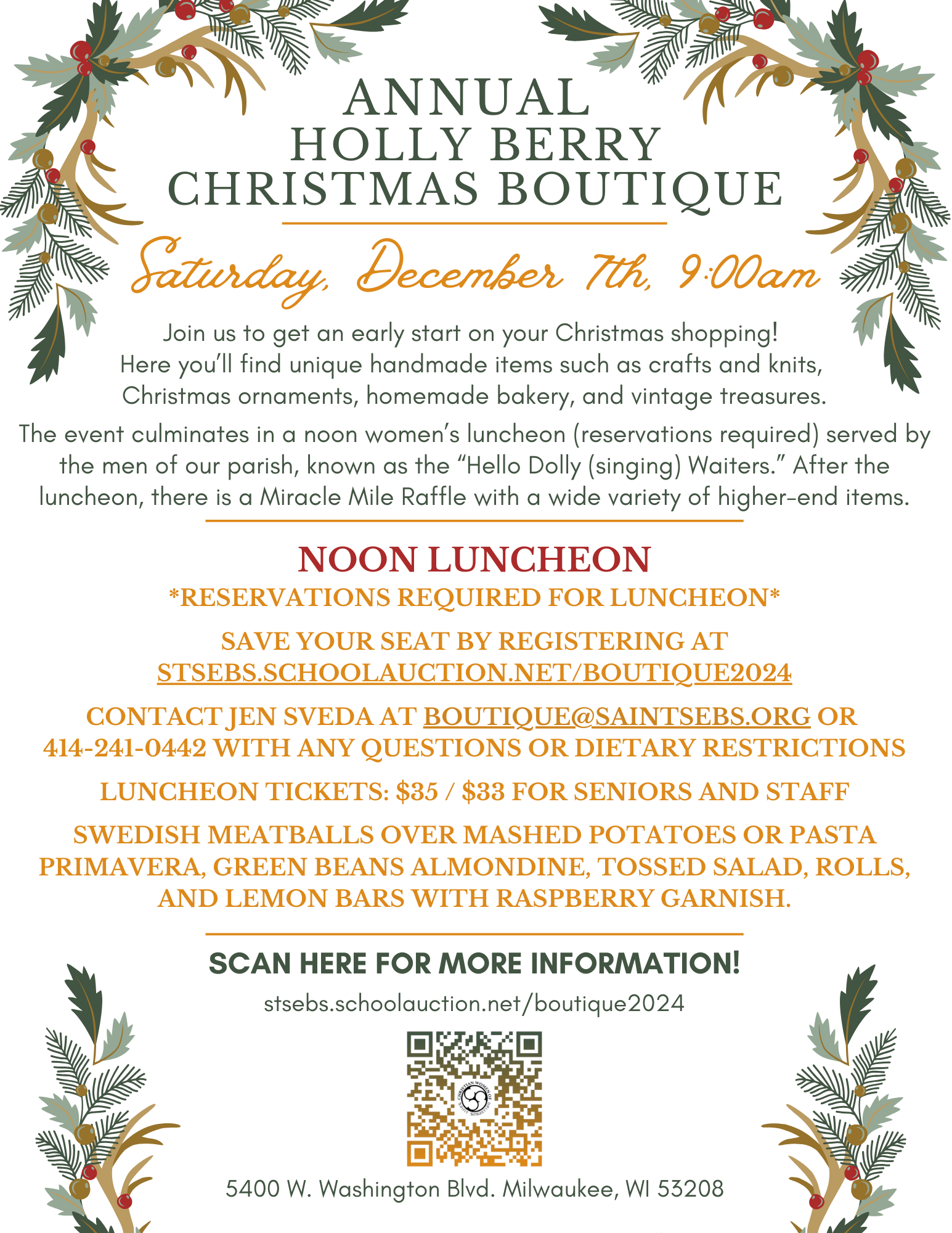 ANNUAL HOLLY BERRY CHRISTMAS BOUTIQUE

Saturday, December 7th, 9:00am

Join us to get an early start on your Christmas shopping! Here you'll find unique handmade items such as crafts and knits, Christmas ornaments, homemade bakery, and vintage treasures.

The event culminates in a noon women's luncheon (reservations required) served by the men of our parish, known as the "Hello Dolly (singing) Waiters." After the luncheon, there is a Miracle Mile Raffle with a wide variety of higher-end items.

NOON LUNCHEON

*RESERVATIONS REQUIRED FOR LUNCHEON*

SAVE YOUR SEAT BY REGISTERING AT STSEBS.SCHOOLAUCTION.NET/BOUTIQUE2024

CONTACT JEN SVEDA AT BOUTIQUE@SAINTSEBS.ORG OR 414-241-0442 WITH ANY QUESTIONS OR DIETARY RESTRICTIONS

LUNCHEON TICKETS: $35 / $33 FOR SENIORS AND STAFF

SWEDISH MEATBALLS OVER MASHED POTATOES OR PASTA PRIMAVERA, GREEN BEANS ALMONDINE, TOSSED SALAD, ROLLS, AND LEMON BARS WITH RASPBERRY GARNISH.

SCAN HERE FOR MORE INFORMATION!

stsebs.schoolauction.net/boutique2024

CHRISTIAN WOMEN OF Saint Sebastian

5400 W. Washington Blvd. Milwaukee, WI 53208